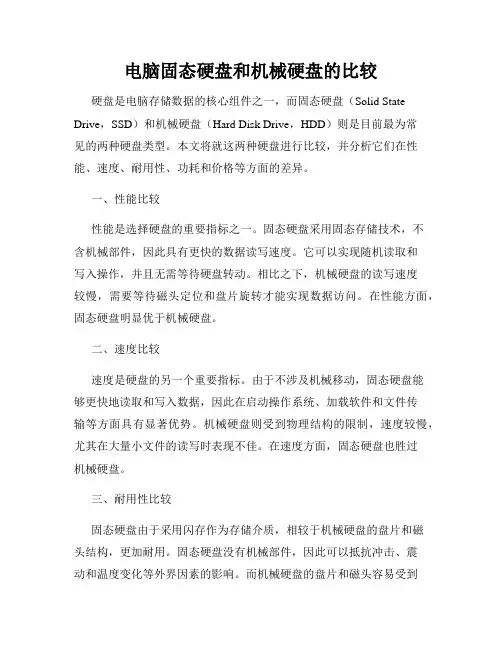 电脑固态硬盘和机械硬盘的比较

硬盘是电脑存储数据的核心组件之一，而固态硬盘（Solid State Drive，SSD）和机械硬盘（Hard Disk Drive，HDD）则是目前最为常见的两种硬盘类型。本文将就这两种硬盘进行比较，并分析它们在性能、速度、耐用性、功耗和价格等方面的差异。

一、性能比较

性能是选择硬盘的重要指标之一。固态硬盘采用固态存储技术，不含机械部件，因此具有更快的数据读写速度。它可以实现随机读取和写入操作，并且无需等待硬盘转动。相比之下，机械硬盘的读写速度较慢，需要等待磁头定位和盘片旋转才能实现数据访问。在性能方面，固态硬盘明显优于机械硬盘。

二、速度比较

速度是硬盘的另一个重要指标。由于不涉及机械移动，固态硬盘能够更快地读取和写入数据，因此在启动操作系统、加载软件和文件传输等方面具有显著优势。机械硬盘则受到物理结构的限制，速度较慢，尤其在大量小文件的读写时表现不佳。在速度方面，固态硬盘也胜过机械硬盘。

三、耐用性比较

固态硬盘由于采用闪存作为存储介质，相较于机械硬盘的盘片和磁头结构，更加耐用。固态硬盘没有机械部件，因此可以抵抗冲击、震动和温度变化等外界因素的影响。而机械硬盘的盘片和磁头容易受到